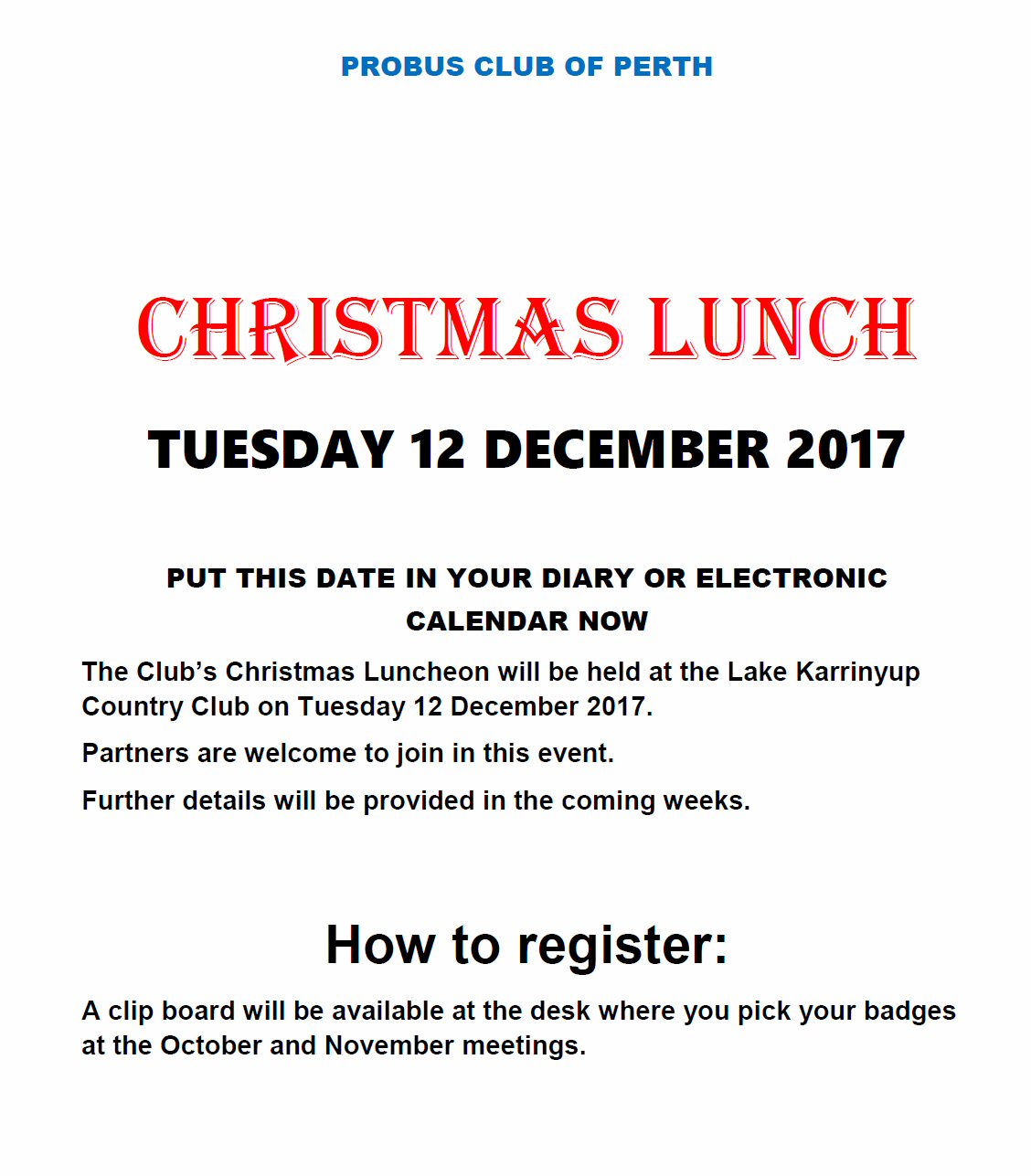 PROBUS CLUB OF PERTH

CHRISTMAS LUNCH

TUESDAY 12 DECEMBER 2017

PUT THIS DATE IN YOUR DIARY OR ELECTRONIC CALENDAR NOW

The Club's Christmas Luncheon will be held at the Lake Karrinyup Country Club on Tuesday 12 December 2017.

Partners are welcome to join in this event.

Further details will be provided in the coming weeks.

How to register:

A clip board will be available at the desk where you pick your badges at the October and November meetings.